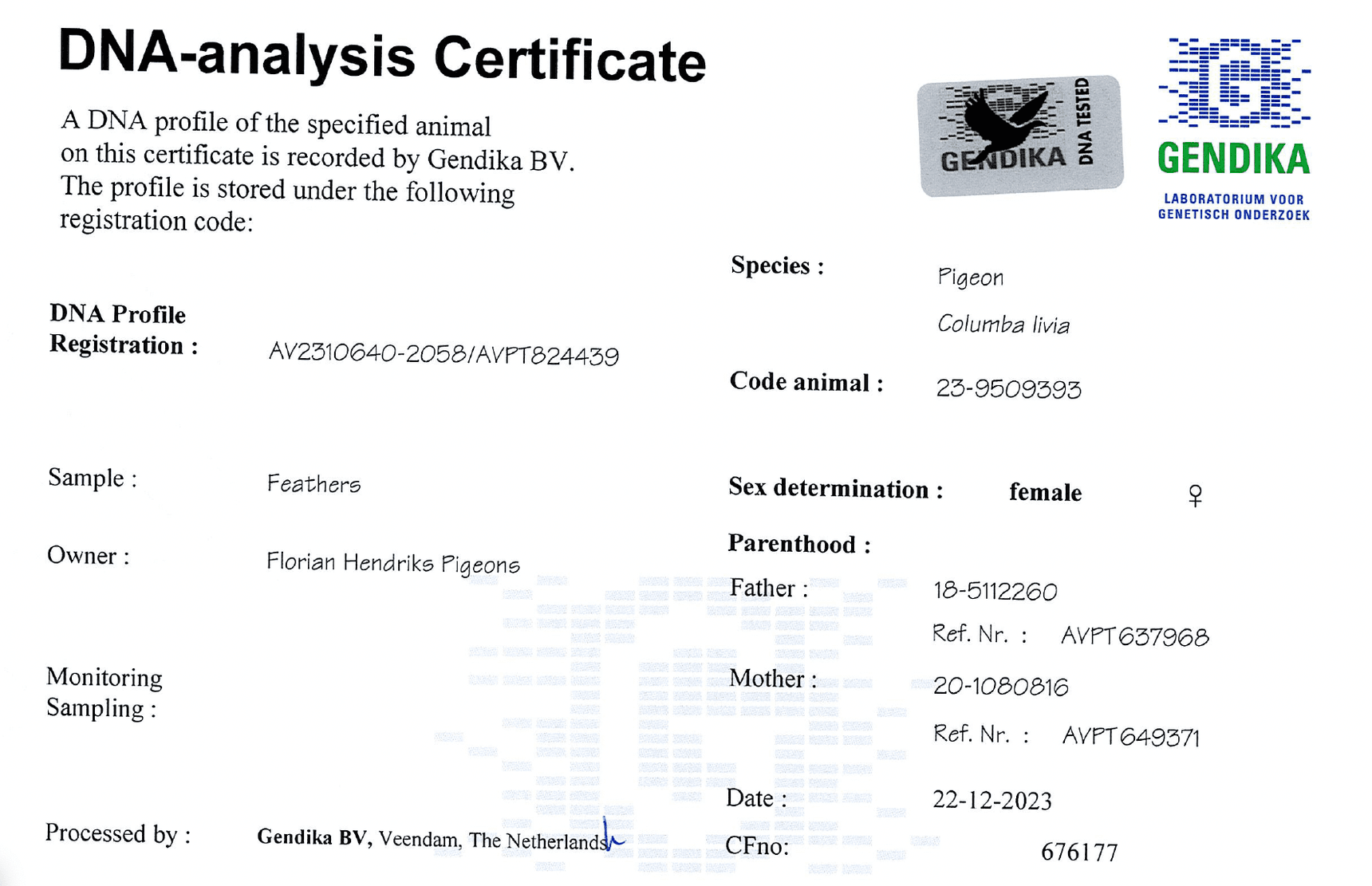 DNA-analysis Certificate

A DNA profile of the specified animal on this certificate is recorded by Gendika BV. The profile is stored under the following registration code:

GENDIKA DNA TESTED

GENDIKA
LABORATORIUM VOOR
GENETISCH ONDERZOEK

DNA Profile
Registration : AV2310640-2058/AVPT824439

Sample : Feathers

Owner : Florian Hendriks Pigeons

Monitoring
Sampling :

Processed by : Gendika BV, Veendam, The Netherlands

Species : Pigeon
Columba livia

Code animal : 23-9509393

Sex determination : female ♀

Parenthood :

Father : 18-5112260
Ref. Nr. : AVPT637968

Mother : 20-1080816
Ref. Nr. : AVPT649371

Date : 22-12-2023

CFno: 676177